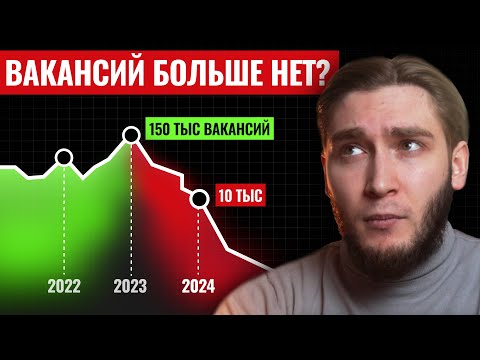 ВАКАНСИЙ БОЛЬШЕ НЕТ?

150 ТЫС ВАКАНСИЙ

10 ТЫС

2022

2023

2024